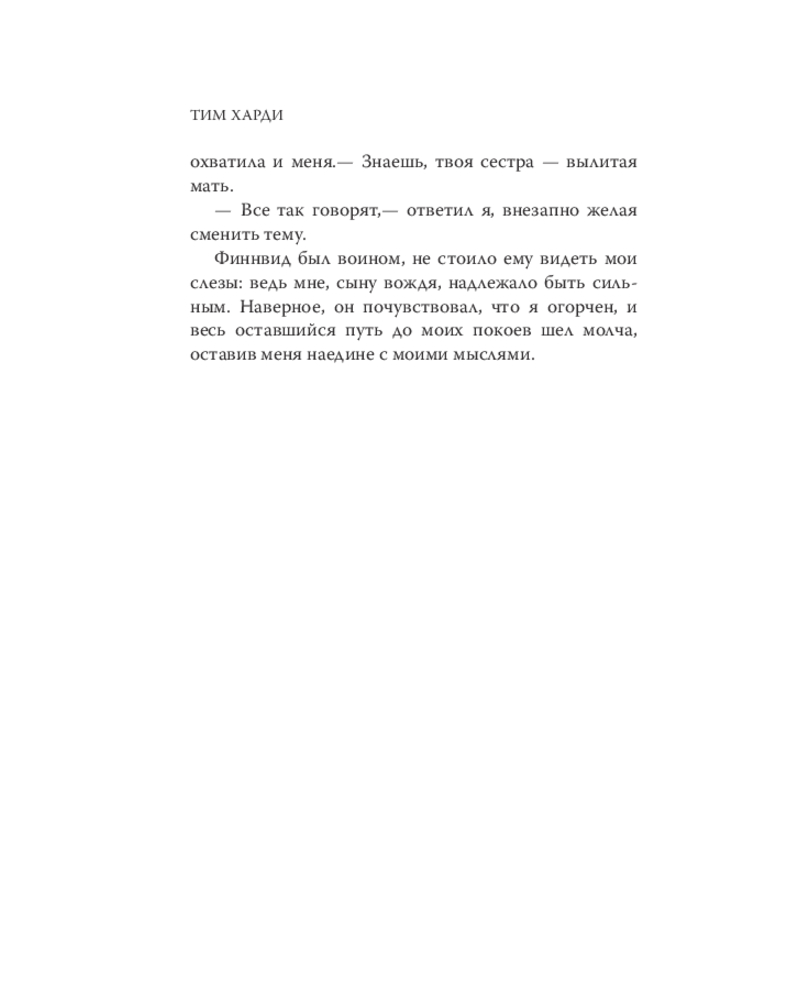 ТИМ ХАРДИ

охватила и меня.— Знаешь, твоя сестра — вылитая мать.

— Все так говорят,— ответил я, внезапно желая сменить тему.

Финнвид был воином, не стоило ему видеть мои слезы: ведь мне, сыну вождя, надлежало быть сильным. Наверное, он почувствовал, что я огорчен, и весь оставшийся путь до моих покоев шел молча, оставив меня наедине с моими мыслями.